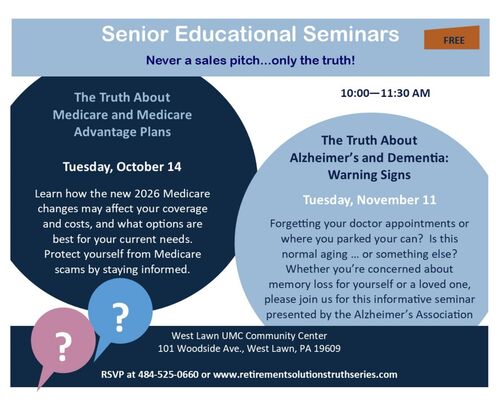 Senior Educational Seminars

FREE

Never a sales pitch...only the truth!

The Truth About Medicare and Medicare Advantage Plans

Tuesday, October 14

Learn how the new 2026 Medicare changes may affect your coverage and costs, and what options are best for your current needs. Protect yourself from Medicare scams by staying informed.

10:00—11:30 AM

The Truth About Alzheimer's and Dementia: Warning Signs

Tuesday, November 11

Forgetting your doctor appointments or where you parked your can? Is this normal aging ... or something else? Whether you're concerned about memory loss for yourself or a loved one, please join us for this informative seminar presented by the Alzheimer's Association

?

?

West Lawn UMC Community Center
101 Woodside Ave., West Lawn, PA 19609

RSVP at 484-525-0660 or www.retirementsolutionstruthseries.com